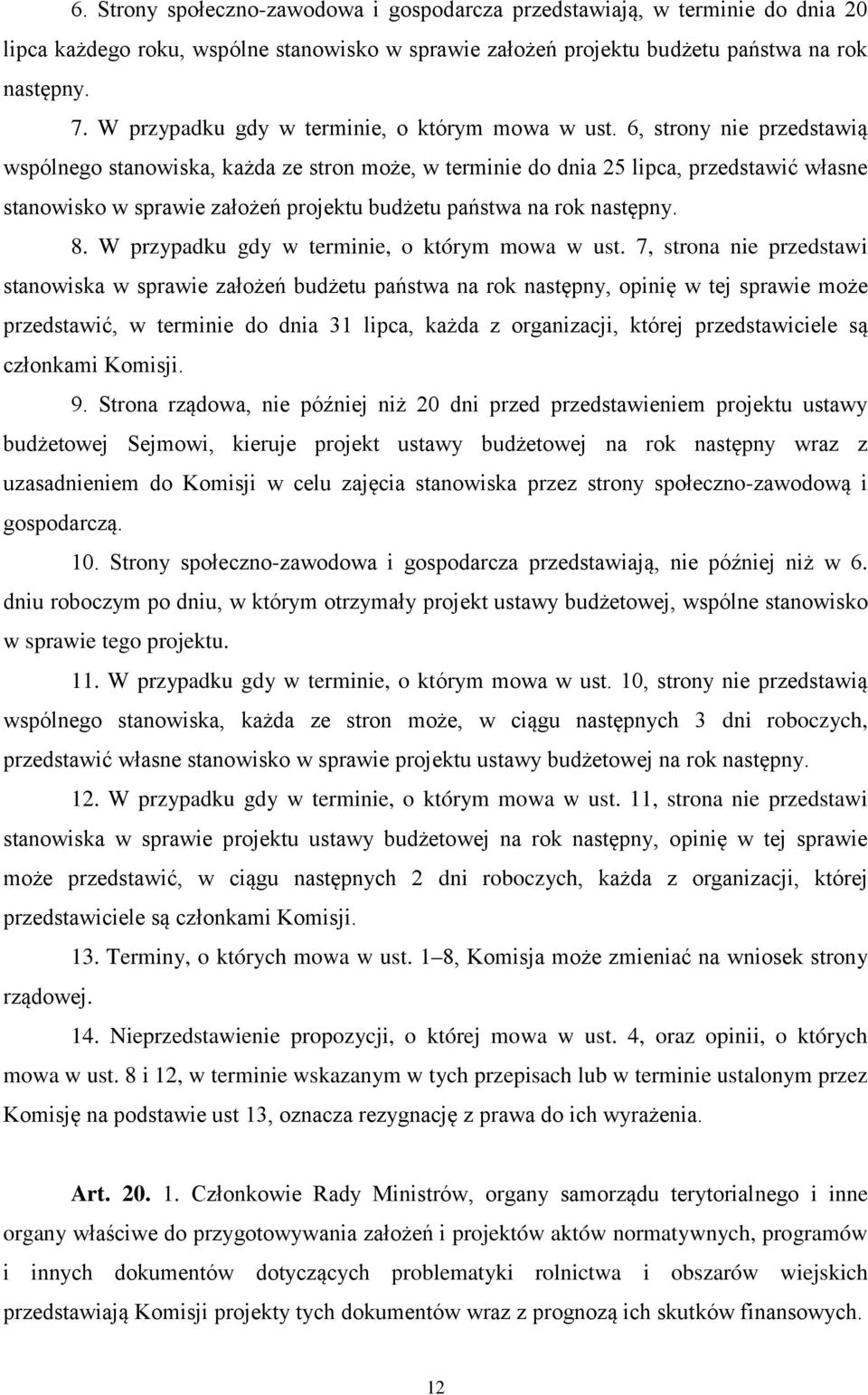 6. Strony społeczno-zawodowa i gospodarcza przedstawiają, w terminie do dnia 20 lipca każdego roku, wspólne stanowisko w sprawie założeń projektu budżetu państwa na rok następny.

7. W przypadku gdy w terminie, o którym mowa w ust. 6, strony nie przedstawią wspólnego stanowiska, każda ze stron może, w terminie do dnia 25 lipca, przedstawić własne stanowisko w sprawie założeń projektu budżetu państwa na rok następny.

8. W przypadku gdy w terminie, o którym mowa w ust. 7, strona nie przedstawi stanowiska w sprawie założeń budżetu państwa na rok następny, opinię w tej sprawie może przedstawić, w terminie do dnia 31 lipca, każda z organizacji, której przedstawiciele są członkami Komisji.

9. Strona rządowa, nie później niż 20 dni przed przedstawieniem projektu ustawy budżetowej Sejmowi, kieruje projekt ustawy budżetowej na rok następny wraz z uzasadnieniem do Komisji w celu zajęcia stanowiska przez strony społeczno-zawodową i gospodarczą.

10. Strony społeczno-zawodowa i gospodarcza przedstawiają, nie później niż w 6. dniu roboczym po dniu, w którym otrzymały projekt ustawy budżetowej, wspólne stanowisko w sprawie tego projektu.

11. W przypadku gdy w terminie, o którym mowa w ust. 10, strony nie przedstawią wspólnego stanowiska, każda ze stron może, w ciągu następnych 3 dni roboczych, przedstawić własne stanowisko w sprawie projektu ustawy budżetowej na rok następny.

12. W przypadku gdy w terminie, o którym mowa w ust. 11, strona nie przedstawi stanowiska w sprawie projektu ustawy budżetowej na rok następny, opinię w tej sprawie może przedstawić, w ciągu następnych 2 dni roboczych, każda z organizacji, której przedstawiciele są członkami Komisji.

13. Terminy, o których mowa w ust. 1–8, Komisja może zmieniać na wniosek strony rządowej.

14. Nieprzedstawienie propozycji, o której mowa w ust. 4, oraz opinii, o których mowa w ust. 8 i 12, w terminie wskazanym w tych przepisach lub w terminie ustalonym przez Komisję na podstawie ust 13, oznacza rezygnację z prawa do ich wyrażenia.

Art. 20. 1. Członkowie Rady Ministrów, organy samorządu terytorialnego i inne organy właściwe do przygotowywania założeń i projektów aktów normatywnych, programów i innych dokumentów dotyczących problematyki rolnictwa i obszarów wiejskich przedstawiają Komisji projekty tych dokumentów wraz z prognozą ich skutków finansowych.

12